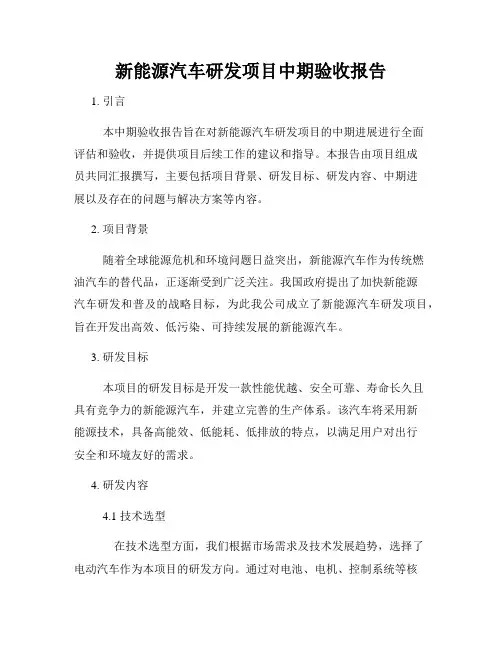 新能源汽车研发项目中期验收报告

1. 引言

本中期验收报告旨在对新能源汽车研发项目的中期进展进行全面评估和验收，并提供项目后续工作的建议和指导。本报告由项目组成员共同汇报撰写，主要包括项目背景、研发目标、研发内容、中期进展以及存在的问题与解决方案等内容。

2. 项目背景

随着全球能源危机和环境问题日益突出，新能源汽车作为传统燃油汽车的替代品，正逐渐受到广泛关注。我国政府提出了加快新能源汽车研发和普及的战略目标，为此我公司成立了新能源汽车研发项目，旨在开发出高效、低污染、可持续发展的新能源汽车。

3. 研发目标

本项目的研发目标是开发一款性能优越、安全可靠、寿命长久且具有竞争力的新能源汽车，并建立完善的生产体系。该汽车将采用新能源技术，具备高能效、低能耗、低排放的特点，以满足用户对出行安全和环境友好的需求。

4. 研发内容

4.1 技术选型

在技术选型方面，我们根据市场需求及技术发展趋势，选择了电动汽车作为本项目的研发方向。通过对电池、电机、控制系统等核